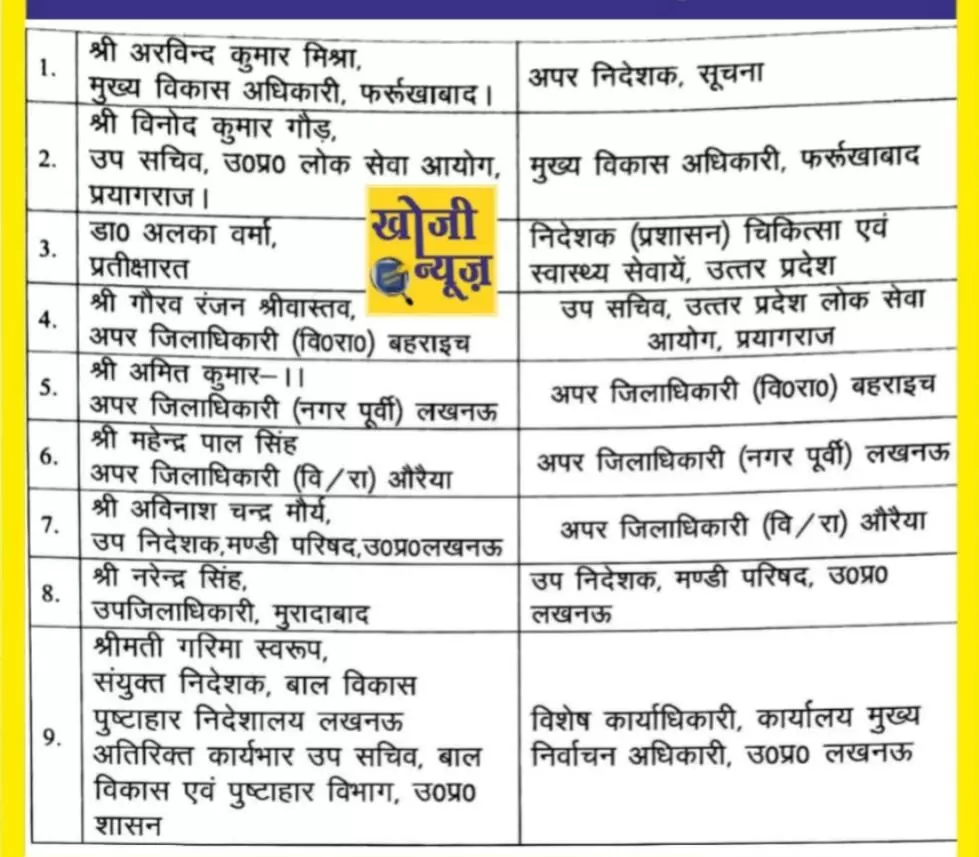 | | | |
|---|---|---|
| 1. | श्री अरविन्द कुमार मिश्रा, मुख्य विकास अधिकारी, फर्रूखाबाद। | अपर निदेशक, सूचना |
| 2. | श्री विनोद कुमार गौड़, उप सचिव, उ0प्र0 लोक सेवा आयोग, प्रयागराज। | मुख्य विकास अधिकारी, फर्रूखाबाद |
| 3. | डा0 अलका वर्मा, प्रतीक्षारत | निदेशक (प्रशासन) चिकित्सा एवं स्वास्थ्य सेवायें, उत्तर प्रदेश |
| 4. | श्री गौरव रंजन श्रीवास्तव, अपर जिलाधिकारी (वि0रा0) बहराइच | उप सचिव, उत्तर प्रदेश लोक सेवा आयोग, प्रयागराज |
| 5. | श्री अमित कुमार–।। अपर जिलाधिकारी (नगर पूर्वी) लखनऊ | अपर जिलाधिकारी (वि0रा0) बहराइच |
| 6. | श्री महेन्द्र पाल सिंह अपर जिलाधिकारी (वि/रा) औरैया | अपर जिलाधिकारी (नगर पूर्वी) लखनऊ |
| 7. | श्री अविनाश चन्द्र मौर्य, उप निदेशक,मण्डी परिषद,उ0प्र0लखनऊ | अपर जिलाधिकारी (वि/रा) औरैया |
| 8. | श्री नरेन्द्र सिंह, उपजिलाधिकारी, मुरादाबाद | उप निदेशक, मण्डी परिषद, उ0प्र0 लखनऊ |
| 9. | श्रीमती गरिमा स्वरूप, संयुक्त निदेशक, बाल विकास पुष्टाहार निदेशालय लखनऊ अतिरिक्त कार्यभार उप सचिव, बाल विकास एवं पुष्टाहार विभाग, उ0प्र0 शासन | विशेष कार्याधिकारी, कार्यालय मुख्य निर्वाचन अधिकारी, उ0प्र0 लखनऊ |

खोजी न्यूज़